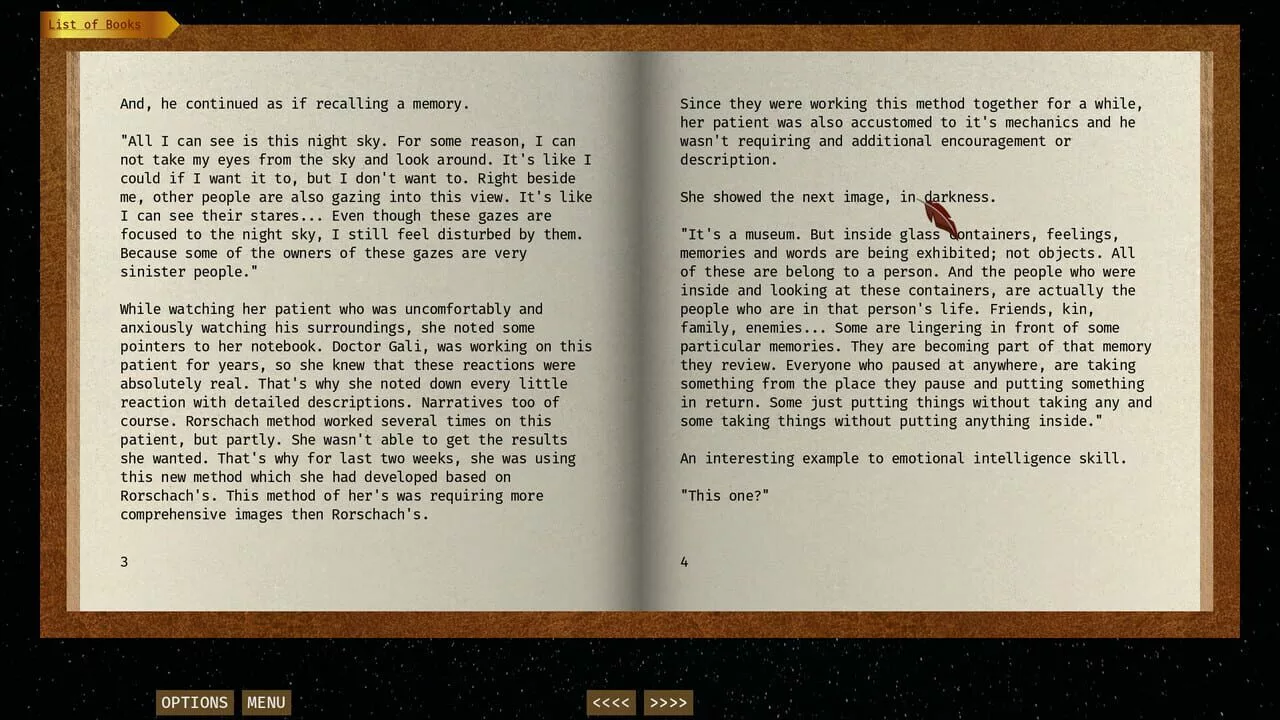 List of Books

And, he continued as if recalling a memory.

"All I can see is this night sky. For some reason, I can not take my eyes from the sky and look around. It's like I could if I want it to, but I don't want to. Right beside me, other people are also gazing into this view. It's like I can see their stares... Even though these gazes are focused to the night sky, I still feel disturbed by them. Because some of the owners of these gazes are very sinister people."

While watching her patient who was uncomfortably and anxiously watching his surroundings, she noted some pointers to her notebook. Doctor Gali, was working on this patient for years, so she knew that these reactions were absolutely real. That's why she noted down every little reaction with detailed descriptions. Narratives too of course. Rorschach method worked several times on this patient, but partly. She wasn't able to get the results she wanted. That's why for last two weeks, she was using this new method which she had developed based on Rorschach's. This method of her's was requiring more comprehensive images then Rorschach's.

3

Since they were working this method together for a while, her patient was also accustomed to it's mechanics and he wasn't requiring and additional encouragement or description.

She showed the next image, in darkness.

"It's a museum. But inside glass containers, feelings, memories and words are being exhibited; not objects. All of these are belong to a person. And the people who were inside and looking at these containers, are actually the people who are in that person's life. Friends, kin, family, enemies... Some are lingering in front of some particular memories. They are becoming part of that memory they review. Everyone who paused at anywhere, are taking something from the place they pause and putting something in return. Some just putting things without taking any and some taking things without putting anything inside."

An interesting example to emotional intelligence skill.

"This one?"

4

OPTIONS MENU <<<< >>>>